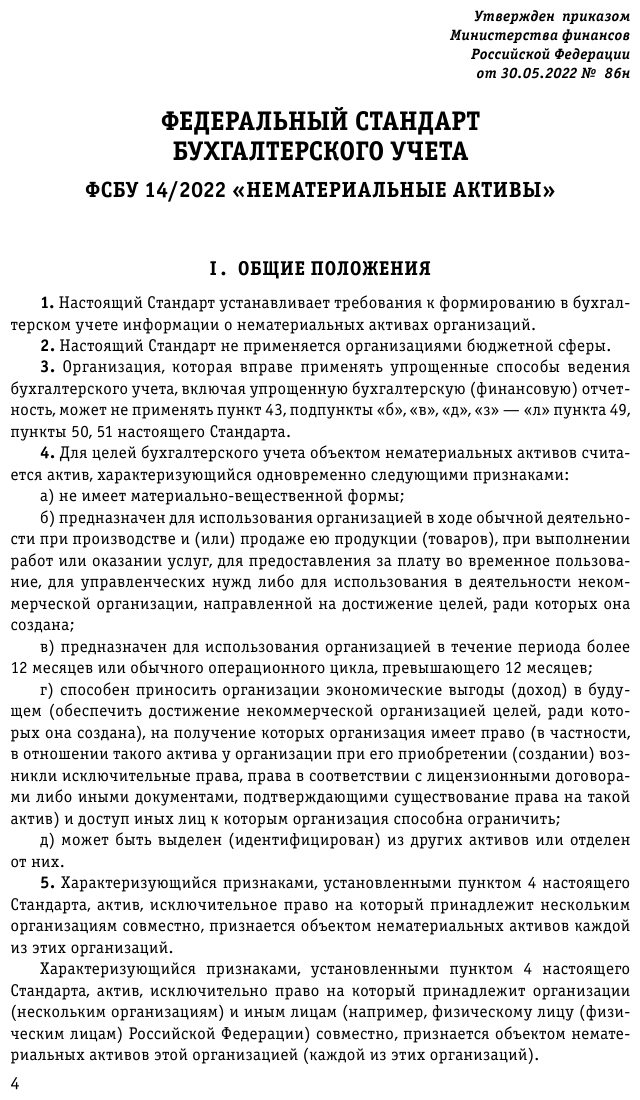 Утвержден приказом
Министерства финансов
Российской Федерации
от 30.05.2022 № 86н

ФЕДЕРАЛЬНЫЙ СТАНДАРТ
БУХГАЛТЕРСКОГО УЧЕТА

ФСБУ 14/2022 «НЕМАТЕРИАЛЬНЫЕ АКТИВЫ»

I. ОБЩИЕ ПОЛОЖЕНИЯ

1. Настоящий Стандарт устанавливает требования к формированию в бухгалтерском учете информации о нематериальных активах организаций.

2. Настоящий Стандарт не применяется организациями бюджетной сферы.

3. Организация, которая вправе применять упрощенные способы ведения бухгалтерского учета, включая упрощенную бухгалтерскую (финансовую) отчетность, может не применять пункт 43, подпункты «б», «в», «д», «з» — «л» пункта 49, пункты 50, 51 настоящего Стандарта.

4. Для целей бухгалтерского учета объектом нематериальных активов считается актив, характеризующийся одновременно следующими признаками:

а) не имеет материально-вещественной формы;

б) предназначен для использования организацией в ходе обычной деятельности при производстве и (или) продаже ею продукции (товаров), при выполнении работ или оказании услуг, для предоставления за плату во временное пользование, для управленческих нужд либо для использования в деятельности некоммерческой организации, направленной на достижение целей, ради которых она создана;

в) предназначен для использования организацией в течение периода более 12 месяцев или обычного операционного цикла, превышающего 12 месяцев;

г) способен приносить организации экономические выгоды (доход) в будущем (обеспечить достижение некоммерческой организацией целей, ради которых она создана), на получение которых организация имеет право (в частности, в отношении такого актива у организации при его приобретении (создании) возникли исключительные права, права в соответствии с лицензионными договорами либо иными документами, подтверждающими существование права на такой актив) и доступ иных лиц к которым организация способна ограничить;

д) может быть выделен (идентифицирован) из других активов или отделен от них.

5. Характеризующийся признаками, установленными пунктом 4 настоящего Стандарта, актив, исключительное право на который принадлежит нескольким организациям совместно, признается объектом нематериальных активов каждой из этих организаций.

Характеризующийся признаками, установленными пунктом 4 настоящего Стандарта, актив, исключительно право на который принадлежит организации (нескольким организациям) и иным лицам (например, физическому лицу (физическим лицам) Российской Федерации) совместно, признается объектом нематериальных активов этой организацией (каждой из этих организаций).

4